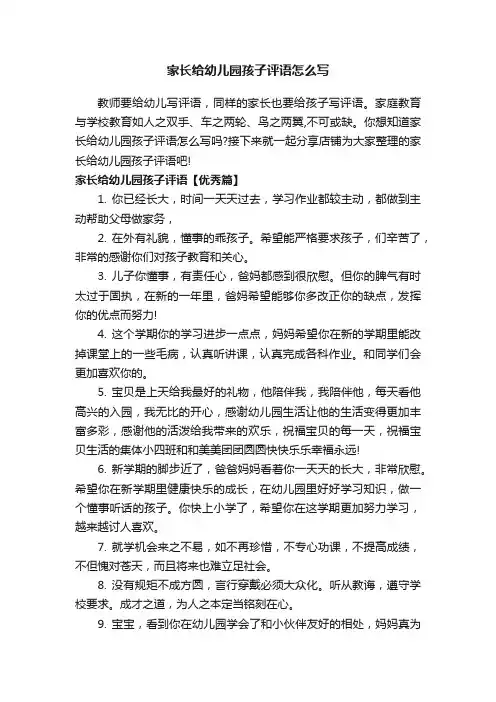 家长给幼儿园孩子评语怎么写

教师要给幼儿写评语，同样的家长也要给孩子写评语。家庭教育与学校教育如人之双手、车之两轮、鸟之两翼,不可或缺。你想知道家长给幼儿园孩子评语怎么写吗?接下来就一起分享店铺为大家整理的家长给幼儿园孩子评语吧!

家长给幼儿园孩子评语【优秀篇】

1. 你已经长大，时间一天天过去，学习作业都较主动，都做到主动帮助父母做家务，

2. 在外有礼貌，懂事的乖孩子。希望能严格要求孩子，们辛苦了，非常的感谢你们对孩子教育和关心。

3. 儿子你懂事，有责任心，爸妈都感到很欣慰。但你的脾气有时太过于固执，在新的一年里，爸妈希望能够你多改正你的缺点，发挥你的优点而努力!

4. 这个学期你的学习进步一点点，妈妈希望你在新的学期里能改掉课堂上的一些毛病，认真听讲课，认真完成各科作业。和同学们会更加喜欢你的。

5. 宝贝是上天给我最好的礼物，他陪伴我，我陪伴他，每天看他高兴的入园，我无比的开心，感谢幼儿园生活让他的生活变得更加丰富多彩，感谢他的活泼给我带来的欢乐，祝福宝贝的每一天，祝福宝贝生活的集体小四班和和美美团团圆圆快快乐乐幸福永远!

6. 新学期的脚步近了，爸爸妈妈看着你一天天的长大，非常欣慰。希望你在新学期里健康快乐的成长，在幼儿园里好好学习知识，做一个懂事听话的孩子。你快上小学了，希望你在这学期更加努力学习，越来越讨人喜欢。

7. 就学机会来之不易，如不再珍惜，不专心功课，不提高成绩，不但愧对苍天，而且将来也难立足社会。

8. 没有规矩不成方圆，言行穿戴必须大众化。听从教诲，遵守学校要求。成才之道，为人之本定当铭刻在心。

9. 宝宝，看到你在幼儿园学会了和小伙伴友好的相处，妈妈真为